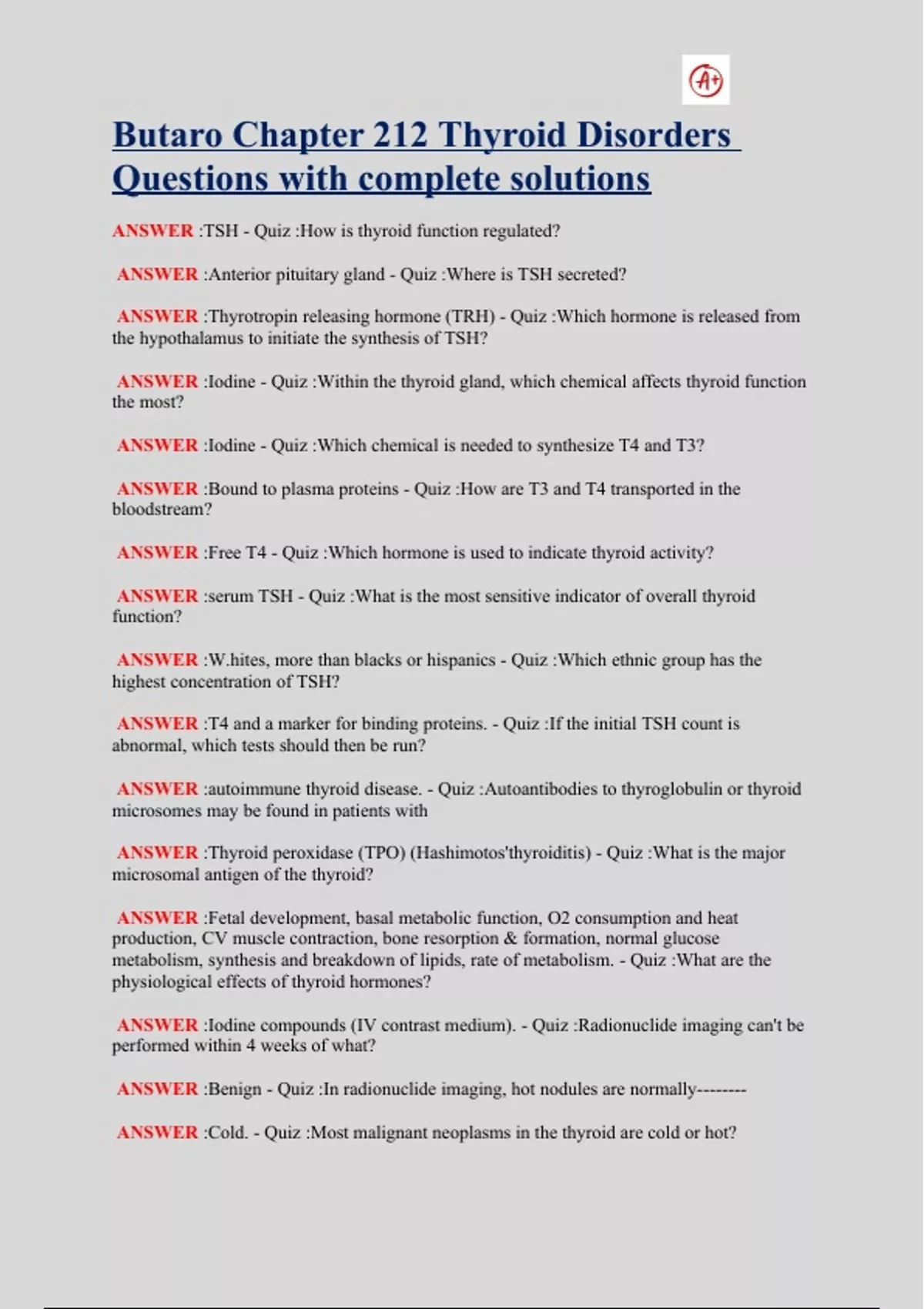 A+

Butaro Chapter 212 Thyroid Disorders Questions with complete solutions

ANSWER :TSH - Quiz :How is thyroid function regulated?

ANSWER :Anterior pituitary gland - Quiz :Where is TSH secreted?

ANSWER :Thyrotropin releasing hormone (TRH) - Quiz :Which hormone is released from the hypothalamus to initiate the synthesis of TSH?

ANSWER :Iodine - Quiz :Within the thyroid gland, which chemical affects thyroid function the most?

ANSWER :Iodine - Quiz :Which chemical is needed to synthesize T4 and T3?

ANSWER :Bound to plasma proteins - Quiz :How are T3 and T4 transported in the bloodstream?

ANSWER :Free T4 - Quiz :Which hormone is used to indicate thyroid activity?

ANSWER :serum TSH - Quiz :What is the most sensitive indicator of overall thyroid function?

ANSWER :W.hites, more than blacks or hispanics - Quiz :Which ethnic group has the highest concentration of TSH?

ANSWER :T4 and a marker for binding proteins. - Quiz :If the initial TSH count is abnormal, which tests should then be run?

ANSWER :autoimmune thyroid disease. - Quiz :Autoantibodies to thyroglobulin or thyroid microsomes may be found in patients with

ANSWER :Thyroid peroxidase (TPO) (Hashimotos'thyroiditis) - Quiz :What is the major microsomal antigen of the thyroid?

ANSWER :Fetal development, basal metabolic function, O2 consumption and heat production, CV muscle contraction, bone resorption & formation, normal glucose metabolism, synthesis and breakdown of lipids, rate of metabolism. - Quiz :What are the physiological effects of thyroid hormones?

ANSWER :Iodine compounds (IV contrast medium). - Quiz :Radionuclide imaging can't be performed within 4 weeks of what?

ANSWER :Benign - Quiz :In radionuclide imaging, hot nodules are normally--------

ANSWER :Cold. - Quiz :Most malignant neoplasms in the thyroid are cold or hot?